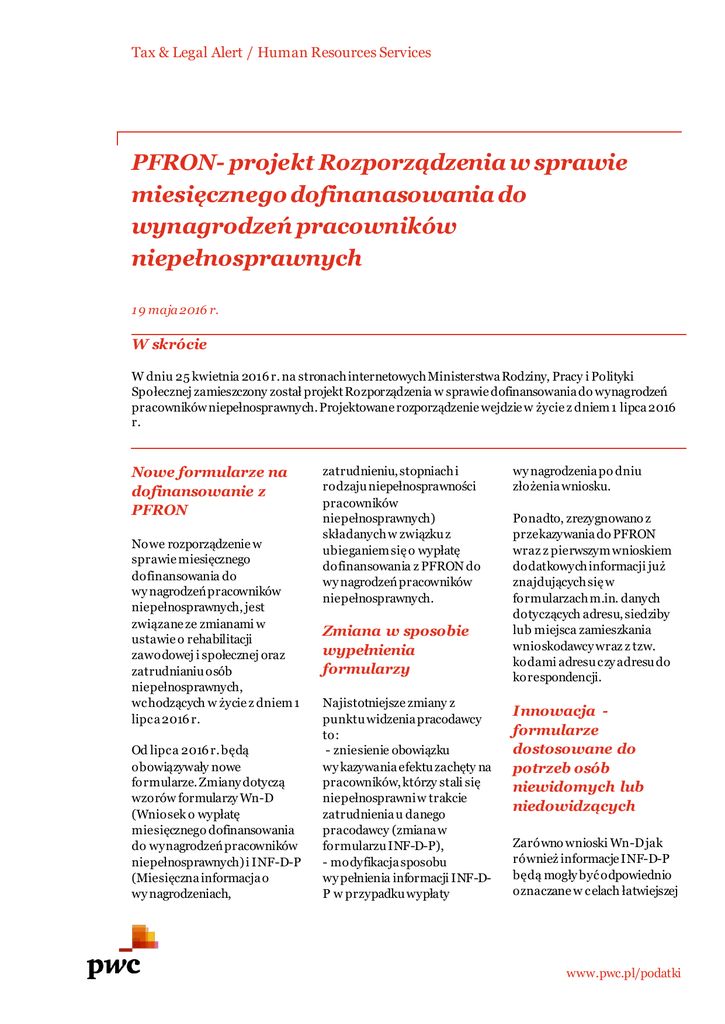 Tax & Legal Alert / Human Resources Services

PFRON- projekt Rozporządzenia w sprawie miesięcznego dofinanasowania do wynagrodzeń pracowników niepełnosprawnych

19 maja 2016 r.

W skrócie

W dniu 25 kwietnia 2016 r. na stronach internetowych Ministerstwa Rodziny, Pracy i Polityki Społecznej zamieszczony został projekt Rozporządzenia w sprawie dofinansowania do wynagrodzeń pracowników niepełnosprawnych. Projektowane rozporządzenie wejdzie w życie z dniem 1 lipca 2016 r.

Nowe formularze na dofinansowanie z PFRON

Nowe rozporządzenie w sprawie miesięcznego dofinansowania do wynagrodzeń pracowników niepełnosprawnych, jest związane ze zmianami w ustawie o rehabilitacji zawodowej i społecznej oraz zatrudnianiu osób niepełnosprawnych, wchodzących w życie z dniem 1 lipca 2016 r.

Od lipca 2016 r. będą obowiązywały nowe formularze. Zmiany dotyczą wzorów formularzy Wn-D (Wniosek o wypłatę miesięcznego dofinansowania do wynagrodzeń pracowników niepełnosprawnych) i INF-D-P (Miesięczna informacja o wynagrodzeniach, zatrudnieniu, stopniach i rodzaju niepełnosprawności pracowników niepełnosprawnych) składanych w związku z ubieganiem się o wypłatę dofinansowania z PFRON do wynagrodzeń pracowników niepełnosprawnych.

Zmiana w sposobie wypełnienia formularzy

Najistotniejsze zmiany z punktu widzenia pracodawcy to:
- zniesienie obowiązku wykazywania efektu zachęty na pracowników, którzy stali się niepełnosprawni w trakcie zatrudnienia u danego pracodawcy (zmiana w formularzu INF-D-P),
- modyfikacja sposobu wypełnienia informacji INF-D-P w przypadku wypłaty wynagrodzenia po dniu złożenia wniosku.

Ponadto, zrezygnowano z przekazywania do PFRON wraz z pierwszym wnioskiem dodatkowych informacji już znajdujących się w formularzach m.in. danych dotyczących adresu, siedziby lub miejsca zamieszkania wnioskodawcy wraz z tzw. kodami adresu czy adresu do korespondencji.

Innowacja - formularze dostosowane do potrzeb osób niewidomych lub niedowidzących

Zarówno wnioski Wn-D jak również informacje INF-D-P będą mogły być odpowiednio oznaczane w celach łatwiejszej

pwc

www.pwc.pl/podatki